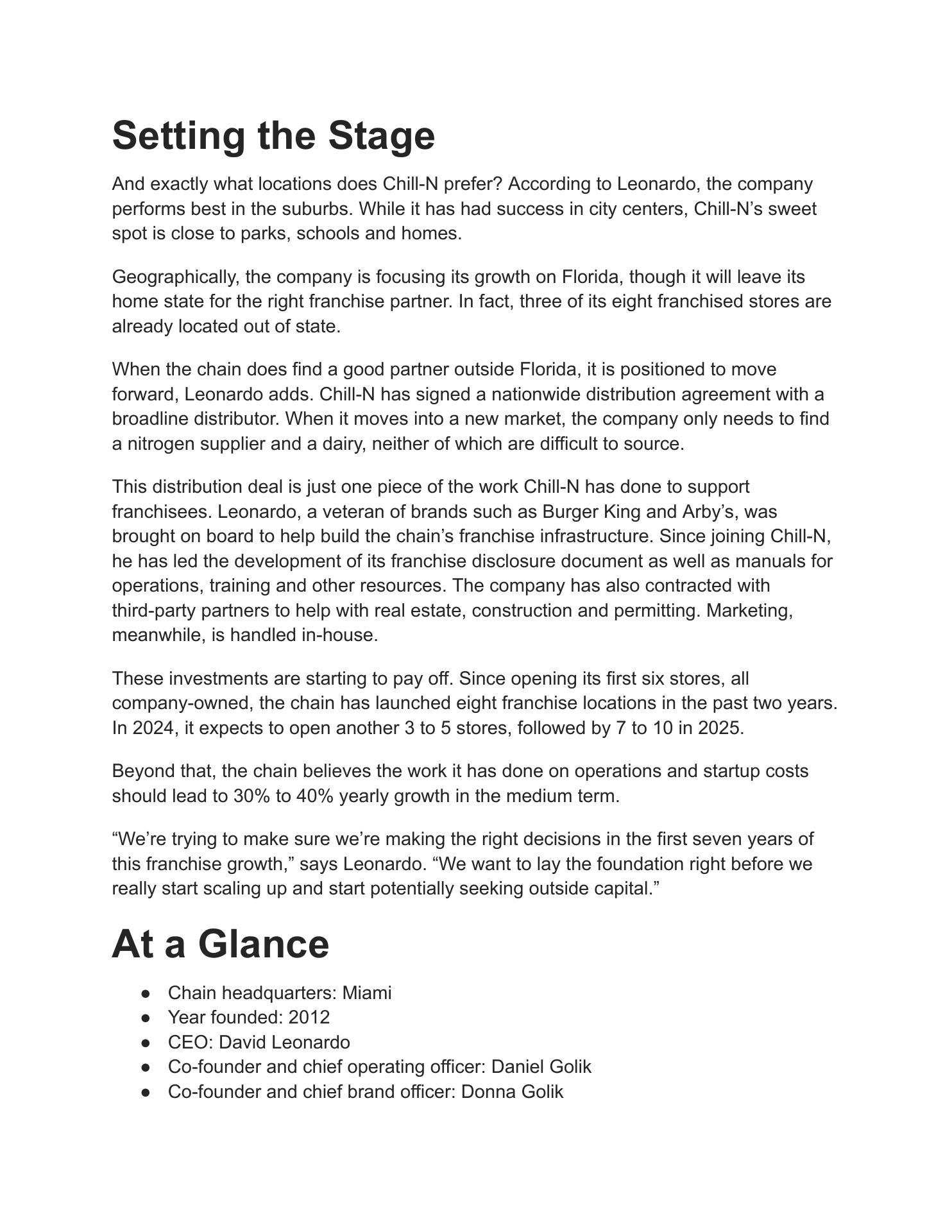 Setting the Stage

And exactly what locations does Chill-N prefer? According to Leonardo, the company performs best in the suburbs. While it has had success in city centers, Chill-N’s sweet spot is close to parks, schools and homes.

Geographically, the company is focusing its growth on Florida, though it will leave its home state for the right franchise partner. In fact, three of its eight franchised stores are already located out of state.

When the chain does find a good partner outside Florida, it is positioned to move forward, Leonardo adds. Chill-N has signed a nationwide distribution agreement with a broadline distributor. When it moves into a new market, the company only needs to find a nitrogen supplier and a dairy, neither of which are difficult to source.

This distribution deal is just one piece of the work Chill-N has done to support franchisees. Leonardo, a veteran of brands such as Burger King and Arby’s, was brought on board to help build the chain’s franchise infrastructure. Since joining Chill-N, he has led the development of its franchise disclosure document as well as manuals for operations, training and other resources. The company has also contracted with third-party partners to help with real estate, construction and permitting. Marketing, meanwhile, is handled in-house.

These investments are starting to pay off. Since opening its first six stores, all company-owned, the chain has launched eight franchise locations in the past two years. In 2024, it expects to open another 3 to 5 stores, followed by 7 to 10 in 2025.

Beyond that, the chain believes the work it has done on operations and startup costs should lead to 30% to 40% yearly growth in the medium term.

“We’re trying to make sure we’re making the right decisions in the first seven years of this franchise growth,” says Leonardo. “We want to lay the foundation right before we really start scaling up and start potentially seeking outside capital.”

At a Glance

● Chain headquarters: Miami
● Year founded: 2012
● CEO: David Leonardo
● Co-founder and chief operating officer: Daniel Golik
● Co-founder and chief brand officer: Donna Golik